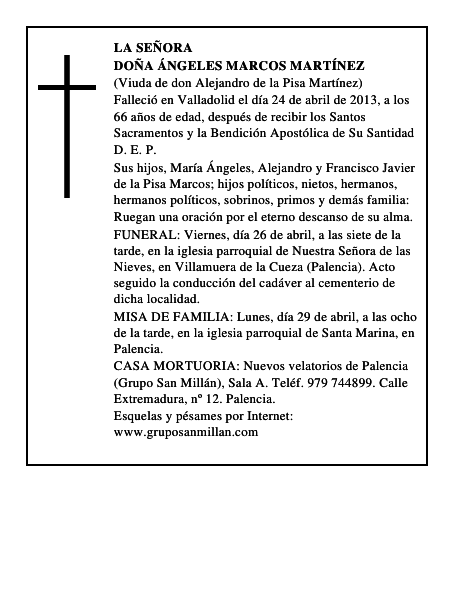 LA SEÑORA
DOÑA ÁNGELES MARCOS MARTÍNEZ
(Viuda de don Alejandro de la Pisa Martínez)
Falleció en Valladolid el día 24 de abril de 2013, a los 66 años de edad, después de recibir los Santos Sacramentos y la Bendición Apostólica de Su Santidad
D. E. P.

Sus hijos, María Ángeles, Alejandro y Francisco Javier de la Pisa Marcos; hijos políticos, nietos, hermanos, hermanos políticos, sobrinos, primos y demás familia:
Ruegan una oración por el eterno descanso de su alma.

FUNERAL: Viernes, día 26 de abril, a las siete de la tarde, en la iglesia parroquial de Nuestra Señora de las Nieves, en Villamuera de la Cueza (Palencia). Acto seguido la conducción del cadáver al cementerio de dicha localidad.

MISA DE FAMILIA: Lunes, día 29 de abril, a las ocho de la tarde, en la iglesia parroquial de Santa Marina, en Palencia.

CASA MORTUORIA: Nuevos velatorios de Palencia (Grupo San Millán), Sala A. Teléf. 979 744899. Calle Extremadura, nº 12. Palencia.

Esquelas y pésames por Internet:
www.gruposanmillan.com